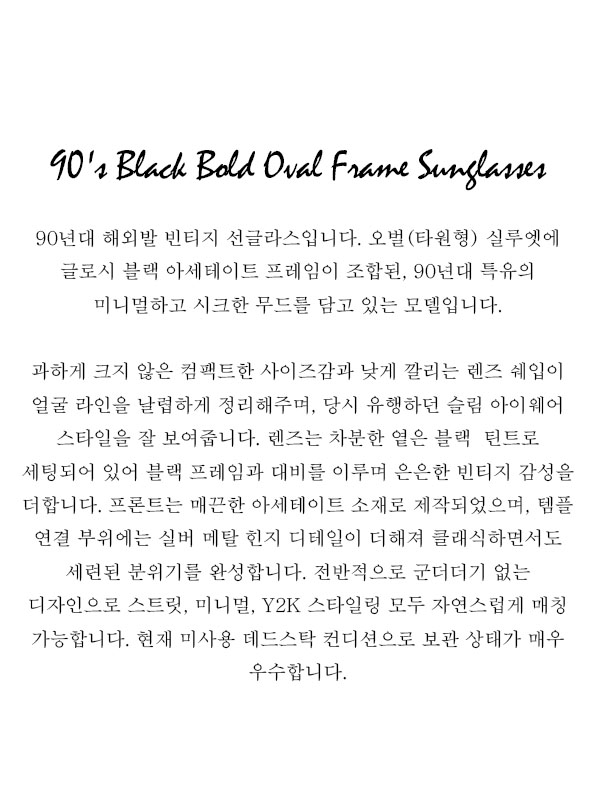 90's Black Bold Oval Frame Sunglasses

90년대 해외발 빈티지 선글라스입니다. 오벌(타원형) 실루엣에 글로시 블랙 아세테이트 프레임이 조합된, 90년대 특유의 미니멀하고 시크한 무드를 담고 있는 모델입니다.

과하게 크지 않은 컴팩트한 사이즈감과 낮게 깔리는 렌즈 쉐입이 얼굴 라인을 날렵하게 정리해주며, 당시 유행하던 슬림 아이웨어 스타일을 잘 보여줍니다. 렌즈는 차분한 옅은 블랙 틴트로 세팅되어 있어 블랙 프레임과 대비를 이루며 은은한 빈티지 감성을 더합니다. 프론트는 매끈한 아세테이트 소재로 제작되었으며, 템플 연결 부위에는 실버 메탈 힌지 디테일이 더해져 클래식하면서도 세련된 분위기를 완성합니다. 전반적으로 군더더기 없는 디자인으로 스트릿, 미니멀, Y2K 스타일링 모두 자연스럽게 매칭 가능합니다. 현재 미사용 데드스탁 컨디션으로 보관 상태가 매우 우수합니다.